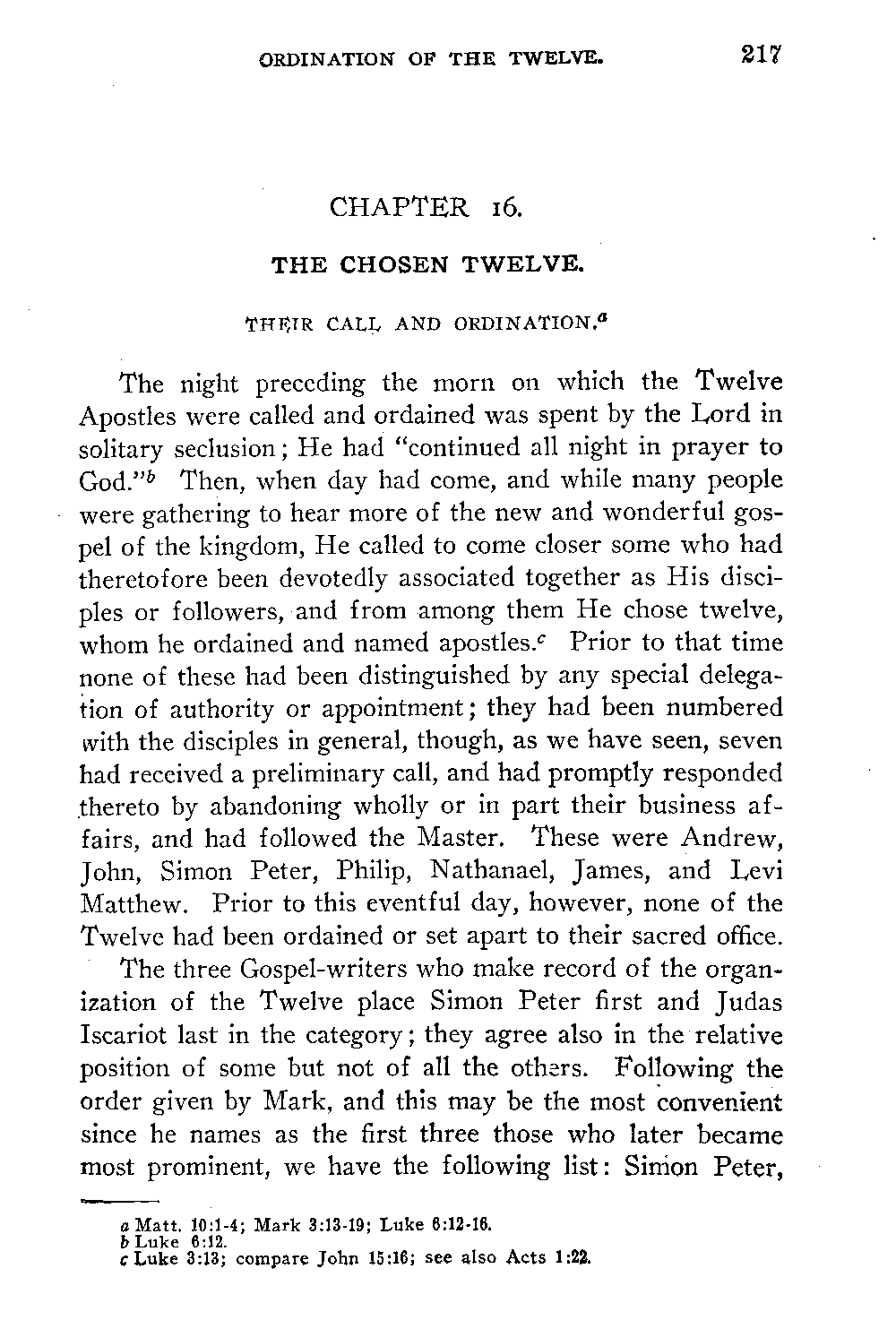 ORDINATION OF THE TWELVE. 217

CHAPTER 16.

THE CHOSEN TWELVE.

THEIR CALL AND ORDINATION.$^a$

The night preceding the morn on which the Twelve Apostles were called and ordained was spent by the Lord in solitary seclusion; He had "continued all night in prayer to God."$^b$ Then, when day had come, and while many people were gathering to hear more of the new and wonderful gospel of the kingdom, He called to come closer some who had theretofore been devotedly associated together as His disciples or followers, and from among them He chose twelve, whom he ordained and named apostles.$^c$ Prior to that time none of these had been distinguished by any special delegation of authority or appointment; they had been numbered with the disciples in general, though, as we have seen, seven had received a preliminary call, and had promptly responded thereto by abandoning wholly or in part their business affairs, and had followed the Master. These were Andrew, John, Simon Peter, Philip, Nathanael, James, and Levi Matthew. Prior to this eventful day, however, none of the Twelve had been ordained or set apart to their sacred office.

The three Gospel-writers who make record of the organization of the Twelve place Simon Peter first and Judas Iscariot last in the category; they agree also in the relative position of some but not of all the others. Following the order given by Mark, and this may be the most convenient since he names as the first three those who later became most prominent, we have the following list: Simon Peter,

a Matt. 10:1-4; Mark 3:13-19; Luke 6:12-16.
b Luke 6:12.
c Luke 3:13; compare John 15:16; see also Acts 1:22.